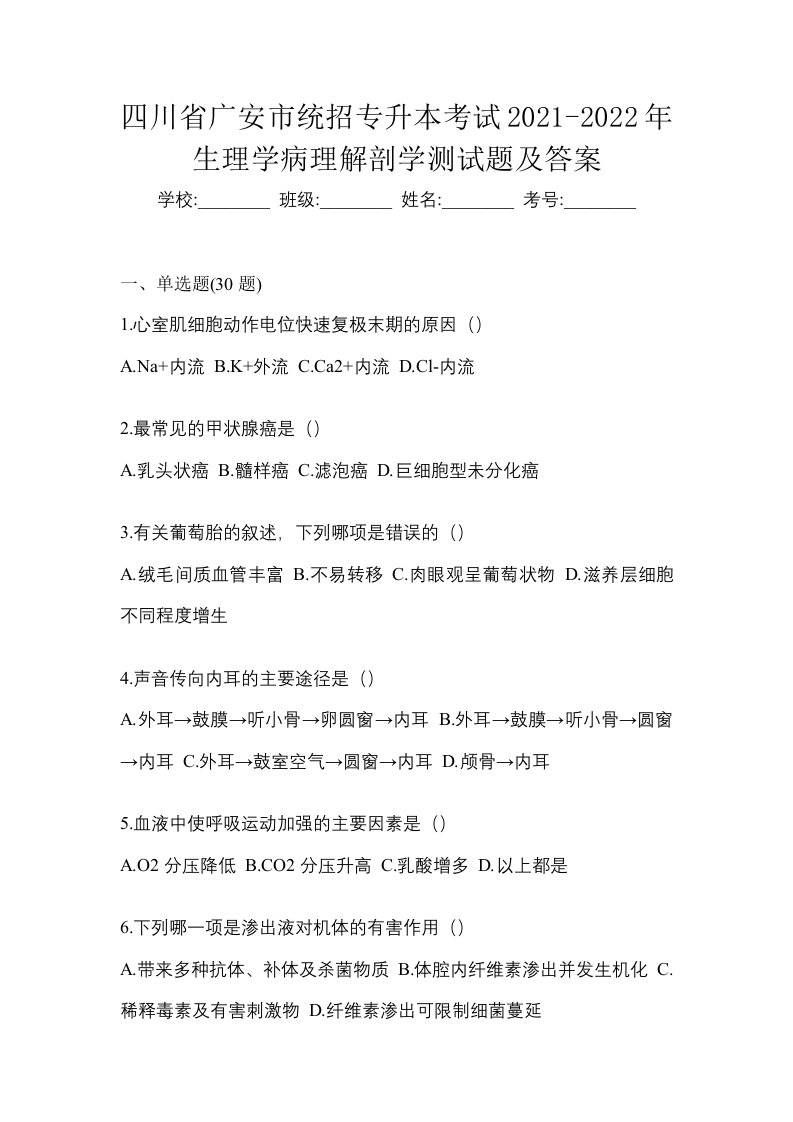 四川省广安市统招专升本考试2021-2022年生理学病理解剖学测试题及答案

学校:________ 班级:________ 姓名:________ 考号:________

一、单选题(30 题)

1.心室肌细胞动作电位快速复极末期的原因（）

A.Na+内流 B.K+外流 C.Ca2+内流 D.Cl-内流

2.最常见的甲状腺癌是（）

A.乳头状癌 B.髓样癌 C.滤泡癌 D.巨细胞型未分化癌

3.有关葡萄胎的叙述，下列哪项是错误的（）

A.绒毛间质血管丰富 B.不易转移 C.肉眼观呈葡萄状物 D.滋养层细胞不同程度增生

4.声音传向内耳的主要途径是（）

A.外耳→鼓膜→听小骨→卵圆窗→内耳 B.外耳→鼓膜→听小骨→圆窗→内耳 C.外耳→鼓室空气→圆窗→内耳 D.颅骨→内耳

5.血液中使呼吸运动加强的主要因素是（）

A.O2 分压降低 B.CO2 分压升高 C.乳酸增多 D.以上都是

6.下列哪一项是渗出液对机体的有害作用（）

A.带来多种抗体、补体及杀菌物质 B.体腔内纤维素渗出并发生机化 C.稀释毒素及有害刺激物 D.纤维素渗出可限制细菌蔓延